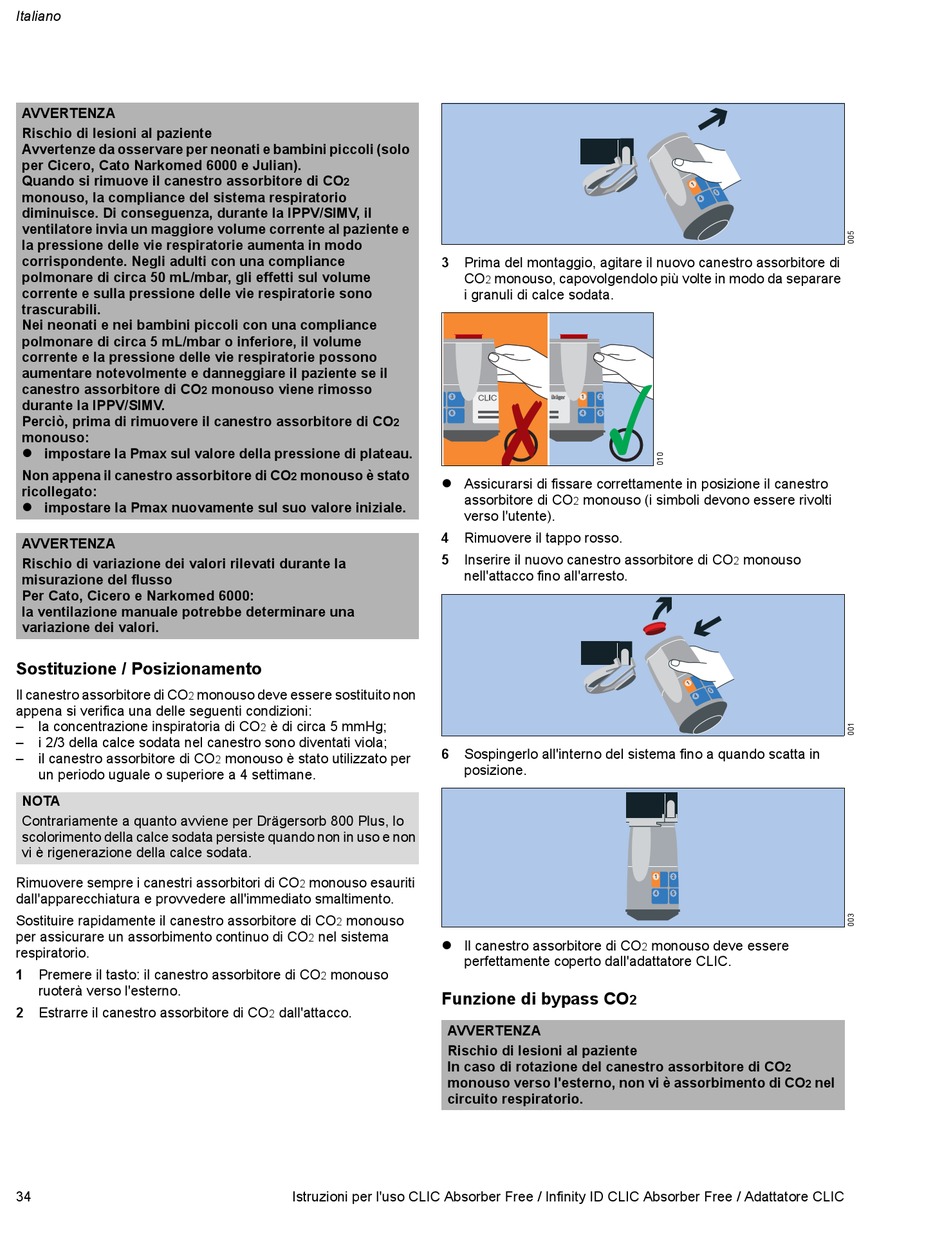 Italiano

AVVERTENZA
Rischio di lesioni al paziente
Avvertenze da osservare per neonati e bambini piccoli (solo per Cicero, Cato Narkomed 6000 e Julian).
Quando si rimuove il canestro assorbitore di $CO_2$ monouso, la compliance del sistema respiratorio diminuisce. Di conseguenza, durante la IPPV/SIMV, il ventilatore invia un maggiore volume corrente al paziente e la pressione delle vie respiratorie aumenta in modo corrispondente. Negli adulti con una compliance polmonare di circa 50 mL/mbar, gli effetti sul volume corrente e sulla pressione delle vie respiratorie sono trascurabili.
Nei neonati e nei bambini piccoli con una compliance polmonare di circa 5 mL/mbar o inferiore, il volume corrente e la pressione delle vie respiratorie possono aumentare notevolmente e danneggiare il paziente se il canestro assorbitore di $CO_2$ monouso viene rimosso durante la IPPV/SIMV.
Perciò, prima di rimuovere il canestro assorbitore di $CO_2$ monouso:
● impostare la Pmax sul valore della pressione di plateau.
Non appena il canestro assorbitore di $CO_2$ monouso è stato ricollegato:
● impostare la Pmax nuovamente sul suo valore iniziale.

AVVERTENZA
Rischio di variazione dei valori rilevati durante la misurazione del flusso
Per Cato, Cicero e Narkomed 6000:
la ventilazione manuale potrebbe determinare una variazione dei valori.

Sostituzione / Posizionamento

Il canestro assorbitore di $CO_2$ monouso deve essere sostituito non appena si verifica una delle seguenti condizioni:
– la concentrazione inspiratoria di $CO_2$ è di circa 5 mmHg;
– i 2/3 della calce sodata nel canestro sono diventati viola;
– il canestro assorbitore di $CO_2$ monouso è stato utilizzato per un periodo uguale o superiore a 4 settimane.

NOTA
Contrariamente a quanto avviene per Drägersorb 800 Plus, lo scolorimento della calce sodata persiste quando non in uso e non vi è rigenerazione della calce sodata.

Rimuovere sempre i canestri assorbitori di $CO_2$ monouso esauriti dall'apparecchiatura e provvedere all'immediato smaltimento.

Sostituire rapidamente il canestro assorbitore di $CO_2$ monouso per assicurare un assorbimento continuo di $CO_2$ nel sistema respiratorio.

1 Premere il tasto: il canestro assorbitore di $CO_2$ monouso ruoterà verso l'esterno.
2 Estrarre il canestro assorbitore di $CO_2$ dall'attacco.

005

3 Prima del montaggio, agitare il nuovo canestro assorbitore di $CO_2$ monouso, capovolgendolo più volte in modo da separare i granuli di calce sodata.

CLIC
Dräger
010

● Assicurarsi di fissare correttamente in posizione il canestro assorbitore di $CO_2$ monouso (i simboli devono essere rivolti verso l'utente).
4 Rimuovere il tappo rosso.
5 Inserire il nuovo canestro assorbitore di $CO_2$ monouso nell'attacco fino all'arresto.

001

6 Sospingerlo all'interno del sistema fino a quando scatta in posizione.

003

● Il canestro assorbitore di $CO_2$ monouso deve essere perfettamente coperto dall'adattatore CLIC.

Funzione di bypass $CO_2$

AVVERTENZA
Rischio di lesioni al paziente
In caso di rotazione del canestro assorbitore di $CO_2$ monouso verso l'esterno, non vi è assorbimento di $CO_2$ nel circuito respiratorio.

34 Istruzioni per l'uso CLIC Absorber Free / Infinity ID CLIC Absorber Free / Adattatore CLIC